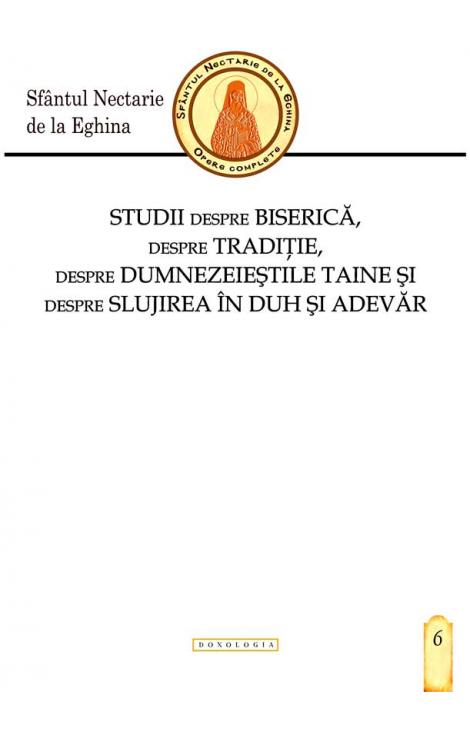 Sfântul Nectarie de la Eghina

SFÂNTUL NECTARIE DE LA EGHINA
OPERE COMPLETE

STUDII DESPRE BISERICĂ, DESPRE TRADIȚIE, DESPRE DUMNEZEIEŞTILE TAINE ŞI DESPRE SLUJIREA ÎN DUH ŞI ADEVĂR

DOXOLOGIA

6